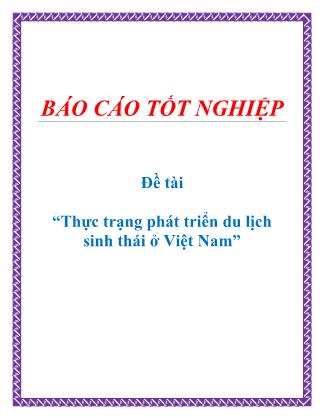 BÁO CÁO TỐT NGHIỆP

Đề tài

“Thực trạng phát triển du lịch sinh thái ở Việt Nam”